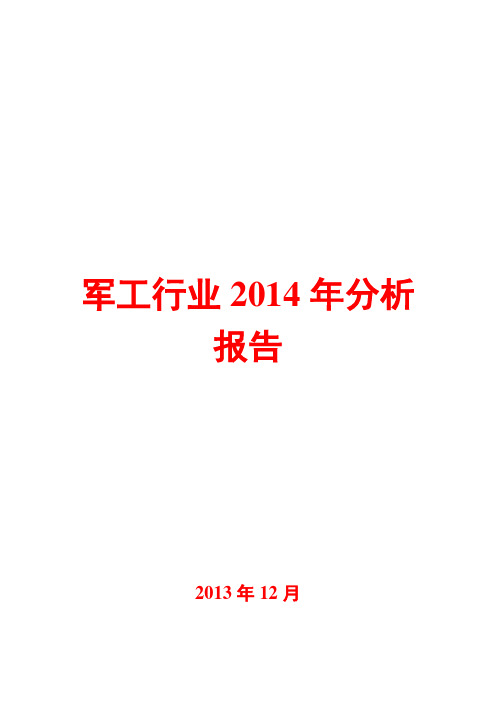 军工行业 2014 年分析报告

2013 年 12 月